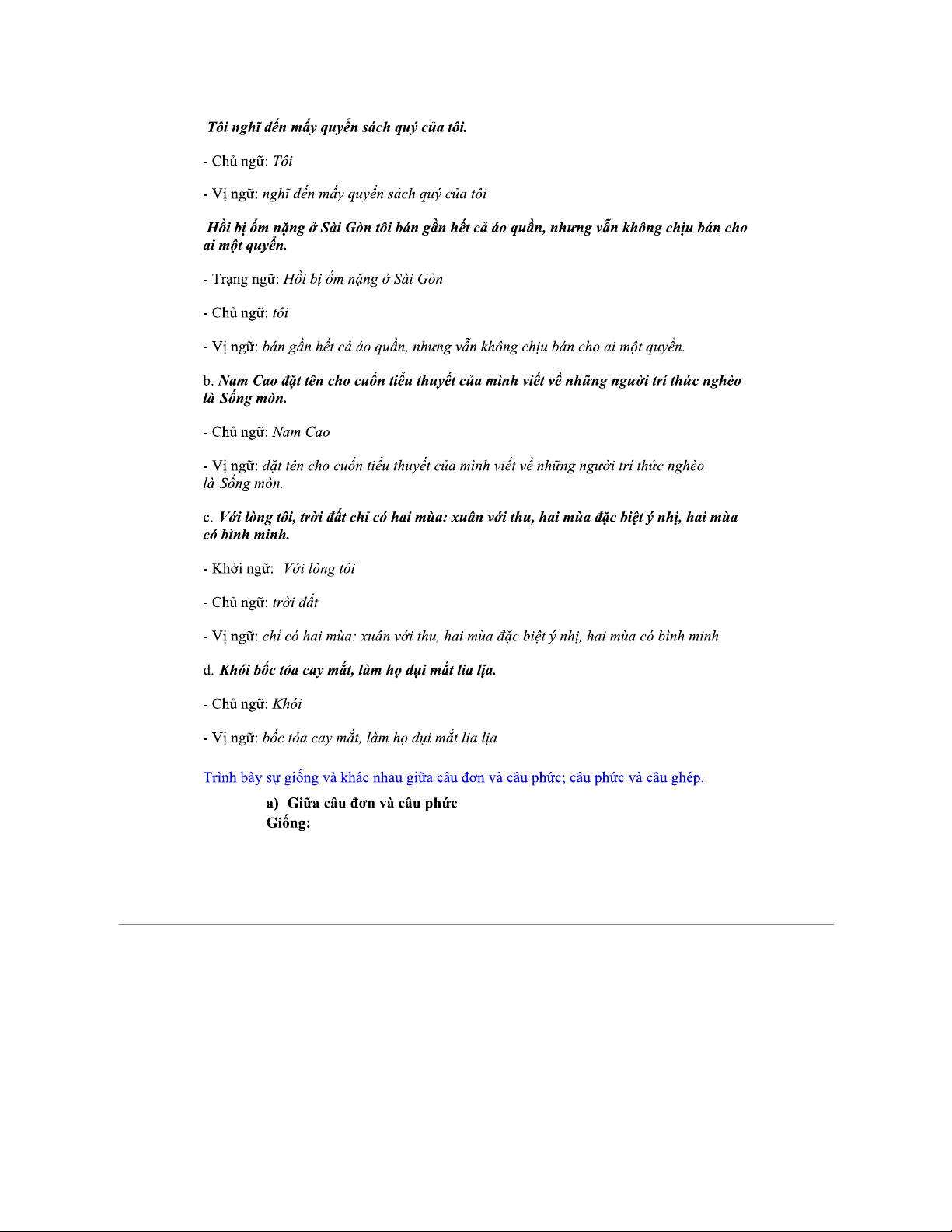 Tôi nghĩ đến mấy quyển sách quý của tôi.

- Chủ ngữ: Tôi

- Vị ngữ: nghĩ đến mấy quyển sách quý của tôi

Hồi bị ốm nặng ở Sài Gòn tôi bán gần hết cả áo quần, nhưng vẫn không chịu bán cho ai một quyển.

- Trạng ngữ: Hồi bị ốm nặng ở Sài Gòn

- Chủ ngữ: tôi

- Vị ngữ: bán gần hết cả áo quần, nhưng vẫn không chịu bán cho ai một quyển.

b. Nam Cao đặt tên cho cuốn tiểu thuyết của mình viết về những người trí thức nghèo là Sống mòn.

- Chủ ngữ: Nam Cao

- Vị ngữ: đặt tên cho cuốn tiểu thuyết của mình viết về những người trí thức nghèo là Sống mòn.

c. Với lòng tôi, trời đất chỉ có hai mùa: xuân với thu, hai mùa đặc biệt ý nhị, hai mùa có bình minh.

- Khởi ngữ: Với lòng tôi

- Chủ ngữ: trời đất

- Vị ngữ: chỉ có hai mùa: xuân với thu, hai mùa đặc biệt ý nhị, hai mùa có bình minh

d. Khói bốc tỏa cay mắt, làm họ dụi mắt lia lịa.

- Chủ ngữ: Khói

- Vị ngữ: bốc tỏa cay mắt, làm họ dụi mắt lia lịa

Trình bày sự giống và khác nhau giữa câu đơn và câu phức; câu phức và câu ghép.

a) Giữa câu đơn và câu phức
Giống: